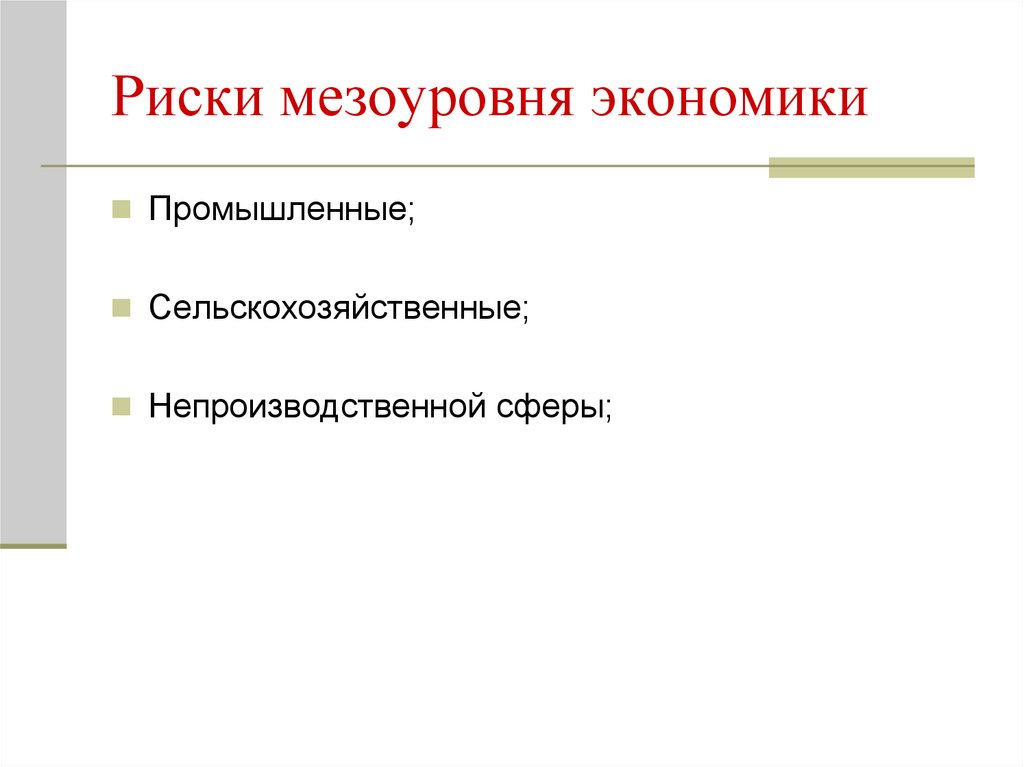 Риски мезоуровня экономики

Промышленные;

Сельскохозяйственные;

Непроизводственной сферы;